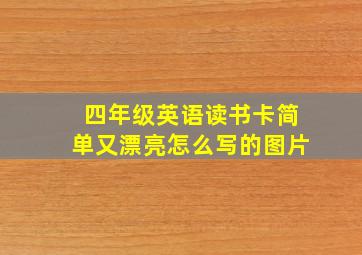 四年级英语读书卡简单又漂亮怎么写的图片